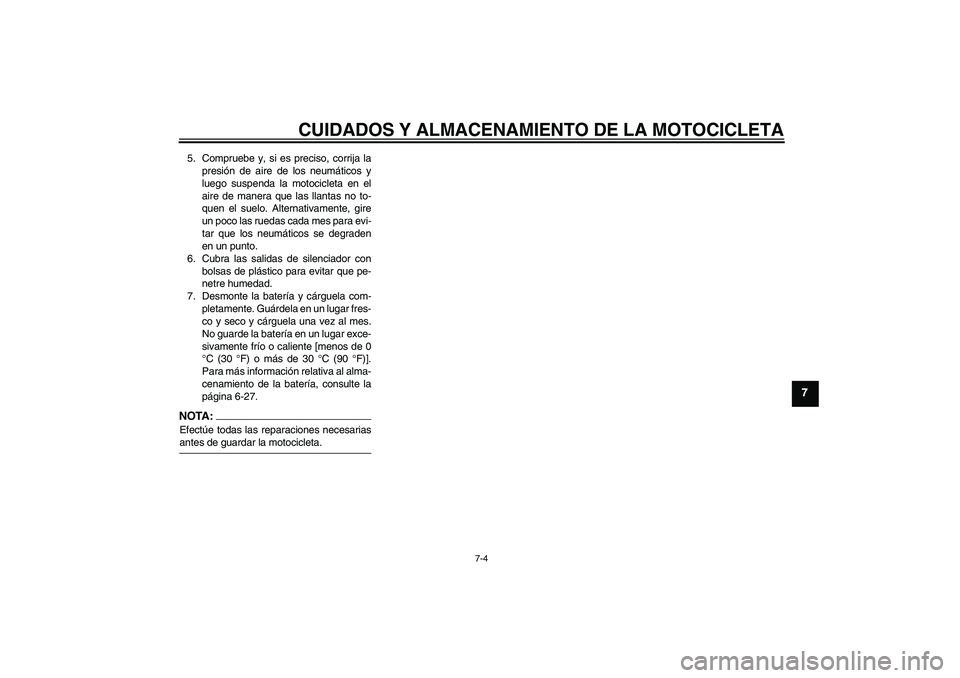 CUIDADOS Y ALMACENAMIENTO DE LA MOTOCICLETA

5. Compruebe y, si es preciso, corrija la presión de aire de los neumáticos y luego suspenda la motocicleta en el aire de manera que las llantas no toquen el suelo. Alternativamente, gire un poco las ruedas cada mes para evitar que los neumáticos se degraden en un punto.
6. Cubra las salidas de silenciador con bolsas de plástico para evitar que penetre humedad.
7. Desmonte la batería y cárguela completamente. Guárdela en un lugar fresco y seco y cárguela una vez al mes. No guarde la batería en un lugar excesivamente frío o caliente [menos de 0 °C (30 °F) o más de 30 °C (90 °F)]. Para más información relativa al almacenamiento de la batería, consulte la página 6-27.

NOTA:
Efectúe todas las reparaciones necesarias antes de guardar la motocicleta.

7

7-4

carmanualsonline.info